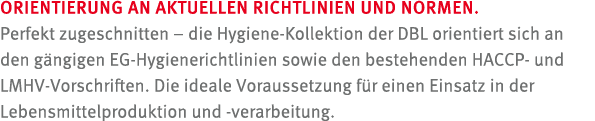 ORIENTIERUNG AN AKTUELLEN RICHTLINIEN UND NORMEN.
Perfekt zugeschnitten – die Hygiene-Kollektion der DBL orientiert sich an den gängigen EG-Hygienerichtlinien sowie den bestehenden HACCP- und LMHV-Vorschriften. Die ideale Voraussetzung für einen Einsatz in der Lebensmittelproduktion und -verarbeitung.